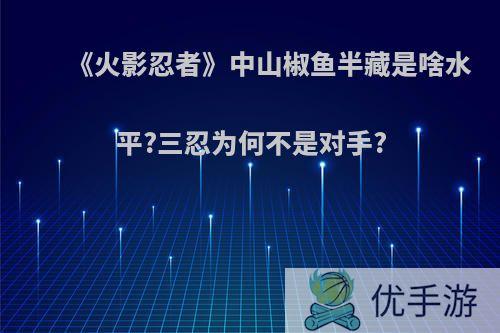 《火影忍者》中山椒鱼半藏是啥水平?三忍为何不是对手?

优手游